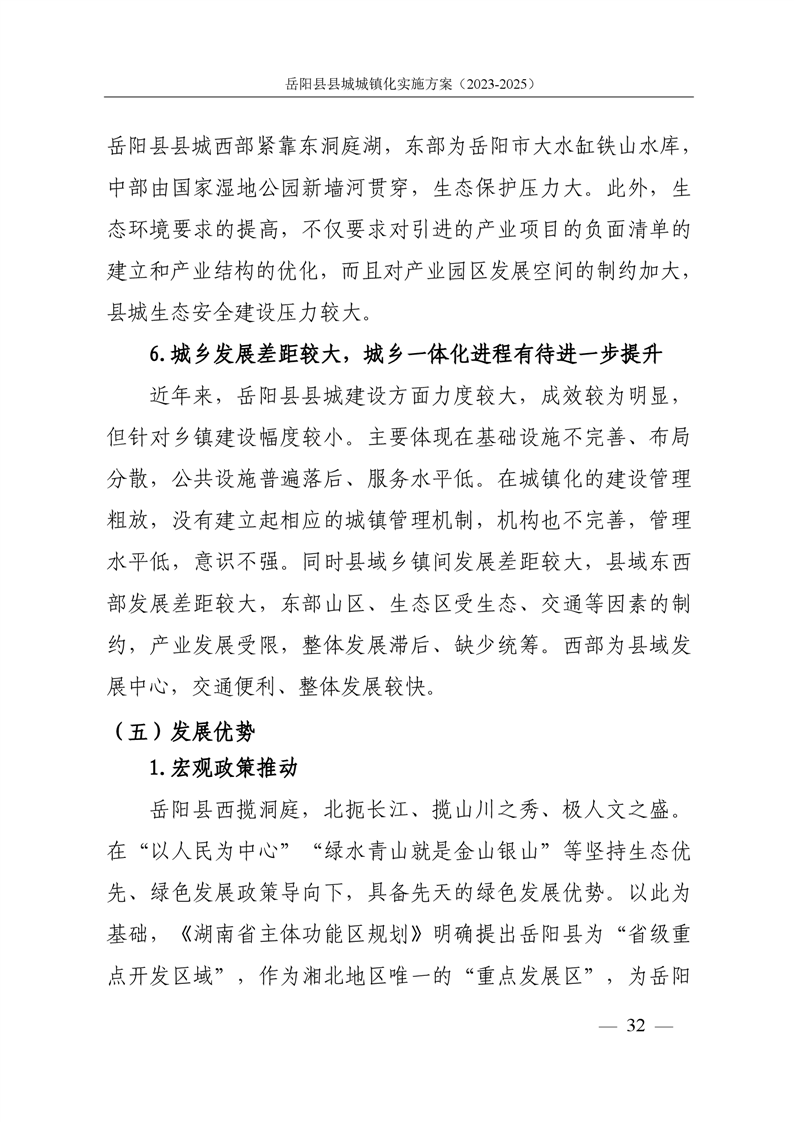 岳阳县县城城镇化实施方案（2023-2025）

岳阳县县城西部紧靠东洞庭湖，东部为岳阳市大水缸铁山水库，中部由国家湿地公园新墙河贯穿，生态保护压力大。此外，生态环境要求的提高，不仅要求对引进的产业项目的负面清单的建立和产业结构的优化，而且对产业园区发展空间的制约加大，县城生态安全建设压力较大。

6.城乡发展差距较大，城乡一体化进程有待进一步提升

近年来，岳阳县县城建设方面力度较大，成效较为明显，但针对乡镇建设幅度较小。主要体现在基础设施不完善、布局分散，公共设施普遍落后、服务水平低。在城镇化的建设管理粗放，没有建立起相应的城镇管理机制，机构也不完善，管理水平低，意识不强。同时县域乡镇间发展差距较大，县域东西部发展差距较大，东部山区、生态区受生态、交通等因素的制约，产业发展受限，整体发展滞后、缺少统筹。西部为县域发展中心，交通便利、整体发展较快。

（五）发展优势

1.宏观政策推动

岳阳县西揽洞庭，北扼长江、揽山川之秀、极人文之盛。在“以人民为中心”“绿水青山就是金山银山”等坚持生态优先、绿色发展政策导向下，具备先天的绿色发展优势。以此为基础，《湖南省主体功能区规划》明确提出岳阳县为“省级重点开发区域”，作为湘北地区唯一的“重点发展区”，为岳阳

— 32 —